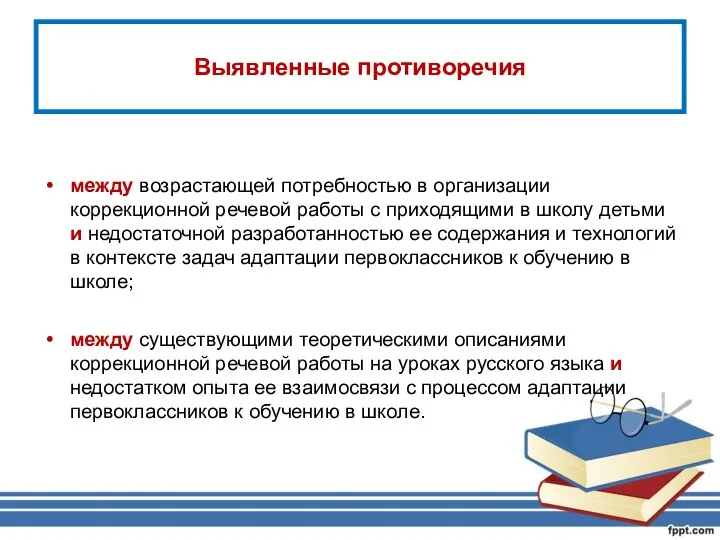 Выявленные противоречия

• между возрастающей потребностью в организации коррекционной речевой работы с приходящими в школу детьми и недостаточной разработанностью ее содержания и технологий в контексте задач адаптации первоклассников к обучению в школе;

• между существующими теоретическими описаниями коррекционной речевой работы на уроках русского языка и недостатком опыта ее взаимосвязи с процессом адаптации первоклассников к обучению в школе.

fppt.com